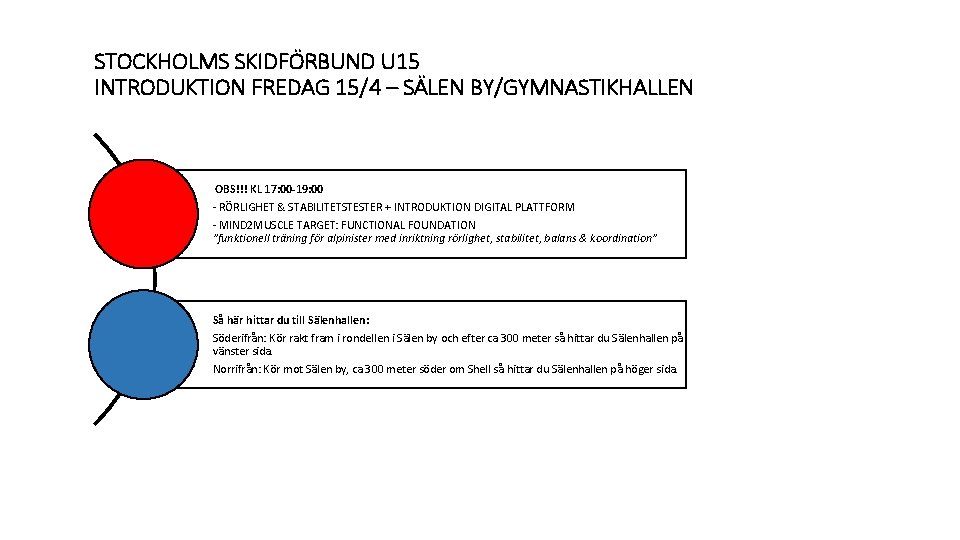 STOCKHOLMS SKIDFÖRBUND U15
INTRODUKTION FREDAG 15/4 – SÄLEN BY/GYMNASTIKHALLEN

OBS!!! KL 17:00-19:00
- RÖRLIGHET & STABILITETSTESTER + INTRODUKTION DIGITAL PLATTFORM
- MIND2MUSCLE TARGET: FUNCTIONAL FOUNDATION
"funktionell träning för alpinister med inriktning rörlighet, stabilitet, balans & koordination"

Så här hittar du till Sälenhallen:
Söderifrån: Kör rakt fram i rondellen i Sälen by och efter ca 300 meter så hittar du Sälenhallen på vänster sida.
Norrifrån: Kör mot Sälen by, ca 300 meter söder om Shell så hittar du Sälenhallen på höger sida.